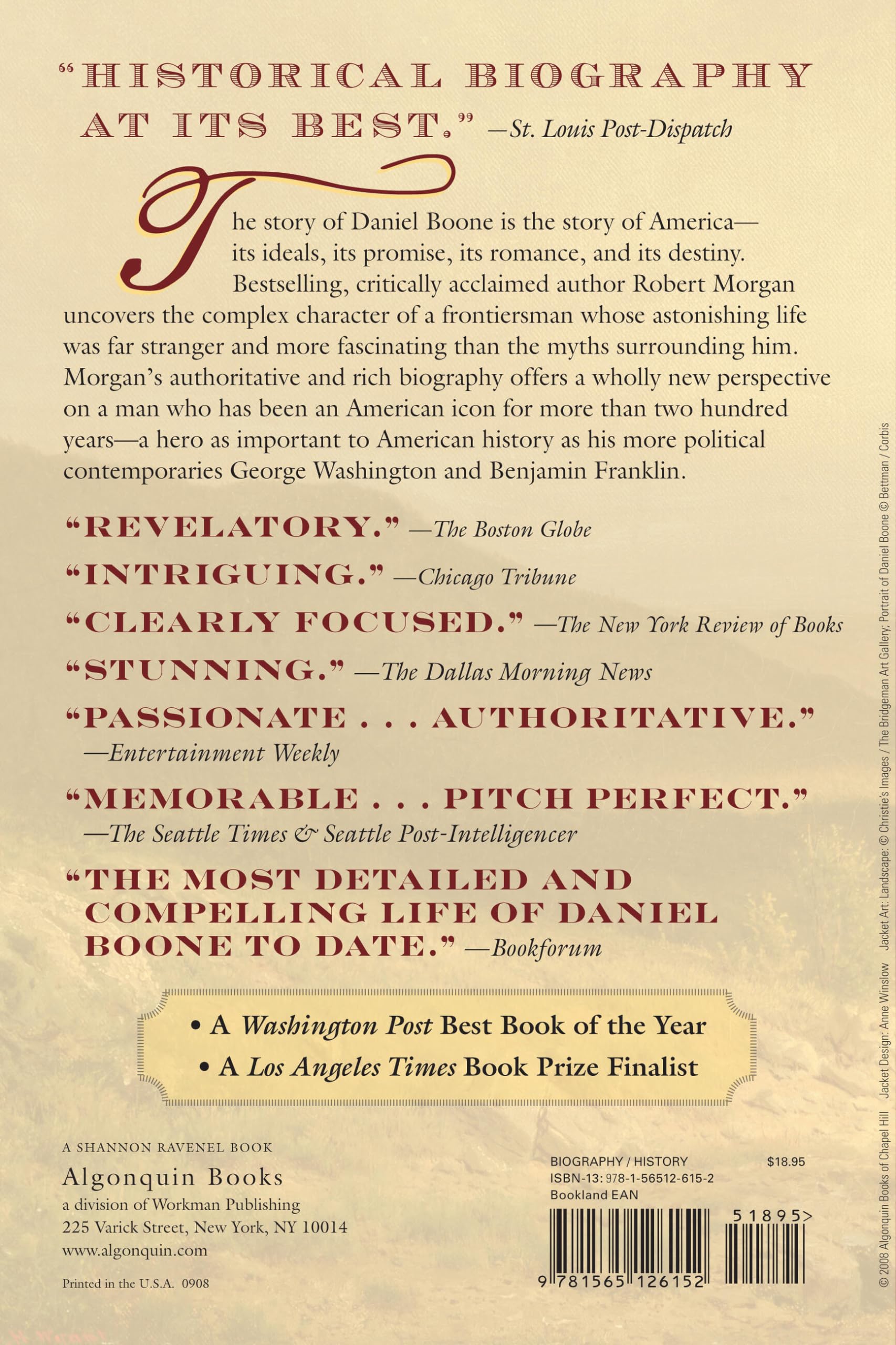 "HISTORICAL BIOGRAPHY AT ITS BEST." —St. Louis Post-Dispatch

The story of Daniel Boone is the story of America—its ideals, its promise, its romance, and its destiny. Bestselling, critically acclaimed author Robert Morgan uncovers the complex character of a frontiersman whose astonishing life was far stranger and more fascinating than the myths surrounding him. Morgan's authoritative and rich biography offers a wholly new perspective on a man who has been an American icon for more than two hundred years—a hero as important to American history as his more political contemporaries George Washington and Benjamin Franklin.

"REVELATORY." —The Boston Globe

"INTRIGUING." —Chicago Tribune

"CLEARLY FOCUSED." —The New York Review of Books

"STUNNING." —The Dallas Morning News

"PASSIONATE . . . AUTHORITATIVE."
—Entertainment Weekly

"MEMORABLE . . . PITCH PERFECT."
—The Seattle Times & Seattle Post-Intelligencer

"THE MOST DETAILED AND COMPELLING LIFE OF DANIEL BOONE TO DATE." —Bookforum

• A Washington Post Best Book of the Year
• A Los Angeles Times Book Prize Finalist

A SHANNON RAVENEL BOOK
Algonquin Books
a division of Workman Publishing
225 Varick Street, New York, NY 10014
www.algonquin.com

Printed in the U.S.A. 0908

BIOGRAPHY / HISTORY $18.95
ISBN-13: 978-1-56512-615-2
Bookland EAN
51895>
9 781565 126152

© 2008 Algonquin Books of Chapel Hill Jacket Design: Anne Winslow Jacket Art: Landscape: © Christie's Images / The Bridgeman Art Gallery; Portrait of Daniel Boone © Bettman / Corbis